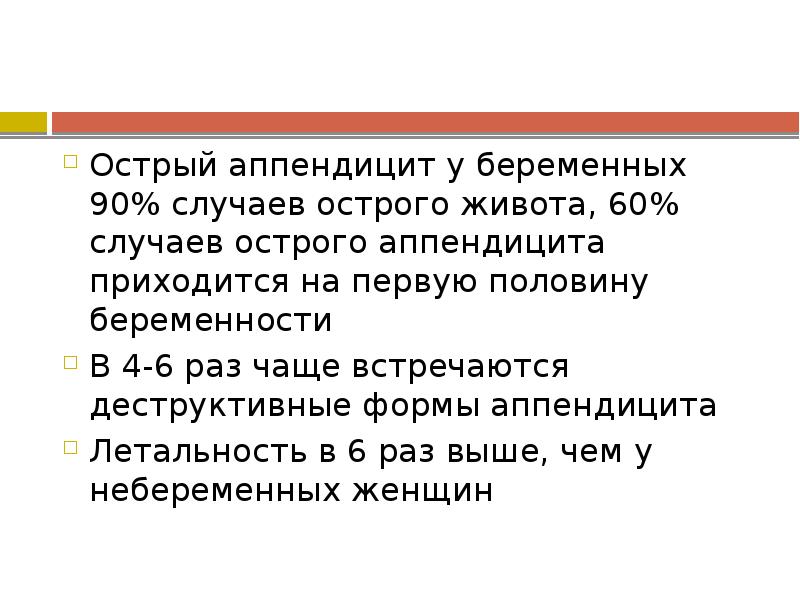 Острый аппендицит у беременных 90% случаев острого живота, 60% случаев острого аппендицита приходится на первую половину беременности

В 4-6 раз чаще встречаются деструктивные формы аппендицита

Летальность в 6 раз выше, чем у небеременных женщин